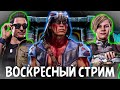 ВОСКРЕСНЫЙ СТРИМ